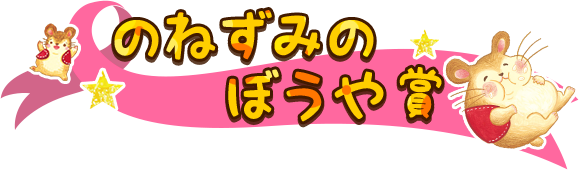 のねずみの
ぼうや賞